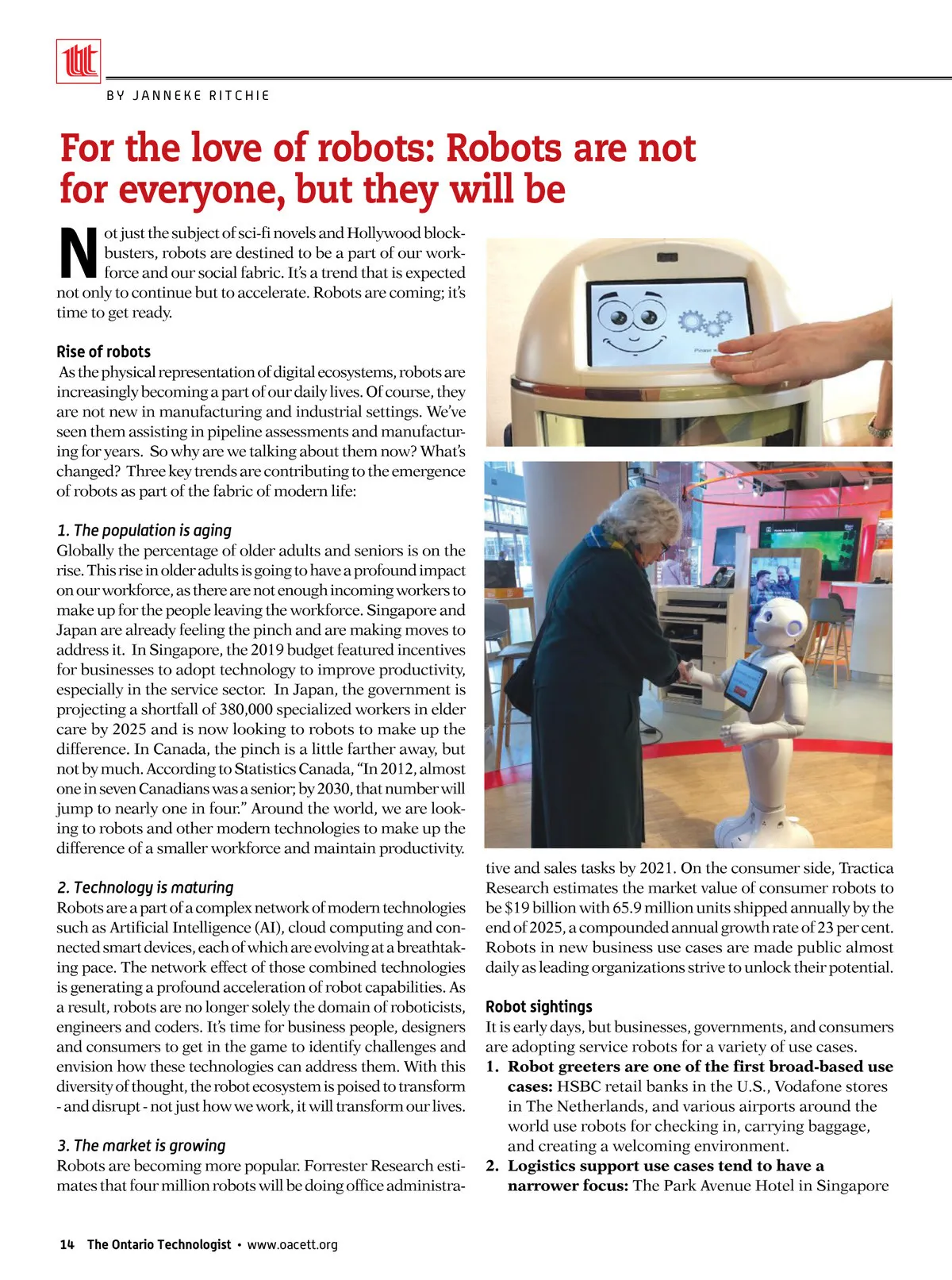 BY JANNEKE RITCHIE

For the love of robots: Robots are not for everyone, but they will be

Not just the subject of sci-fi novels and Hollywood blockbusters, robots are destined to be a part of our workforce and our social fabric. It's a trend that is expected not only to continue but to accelerate. Robots are coming; it's time to get ready.

Rise of robots

As the physical representation of digital ecosystems, robots are increasingly becoming a part of our daily lives. Of course, they are not new in manufacturing and industrial settings. We've seen them assisting in pipeline assessments and manufacturing for years. So why are we talking about them now? What's changed? Three key trends are contributing to the emergence of robots as part of the fabric of modern life:

1. The population is aging

Globally the percentage of older adults and seniors is on the rise. This rise in older adults is going to have a profound impact on our workforce, as there are not enough incoming workers to make up for the people leaving the workforce. Singapore and Japan are already feeling the pinch and are making moves to address it. In Singapore, the 2019 budget featured incentives for businesses to adopt technology to improve productivity, especially in the service sector. In Japan, the government is projecting a shortfall of 380,000 specialized workers in elder care by 2025 and is now looking to robots to make up the difference. In Canada, the pinch is a little farther away, but not by much. According to Statistics Canada, "In 2012, almost one in seven Canadians was a senior; by 2030, that number will jump to nearly one in four." Around the world, we are looking to robots and other modern technologies to make up the difference of a smaller workforce and maintain productivity.

2. Technology is maturing

Robots are a part of a complex network of modern technologies such as Artificial Intelligence (AI), cloud computing and connected smart devices, each of which are evolving at a breathtaking pace. The network effect of those combined technologies is generating a profound acceleration of robot capabilities. As a result, robots are no longer solely the domain of roboticists, engineers and coders. It's time for business people, designers and consumers to get in the game to identify challenges and envision how these technologies can address them. With this diversity of thought, the robot ecosystem is poised to transform - and disrupt - not just how we work, it will transform our lives.

3. The market is growing

Robots are becoming more popular. Forrester Research estimates that four million robots will be doing office administrative and sales tasks by 2021. On the consumer side, Tractica Research estimates the market value of consumer robots to be $19 billion with 65.9 million units shipped annually by the end of 2025, a compounded annual growth rate of 23 per cent. Robots in new business use cases are made public almost daily as leading organizations strive to unlock their potential.

Robot sightings

It is early days, but businesses, governments, and consumers are adopting service robots for a variety of use cases.

1. Robot greeters are one of the first broad-based use cases: HSBC retail banks in the U.S., Vodafone stores in The Netherlands, and various airports around the world use robots for checking in, carrying baggage, and creating a welcoming environment.
2. Logistics support use cases tend to have a narrower focus: The Park Avenue Hotel in Singapore

14 The Ontario Technologist • www.oacett.org